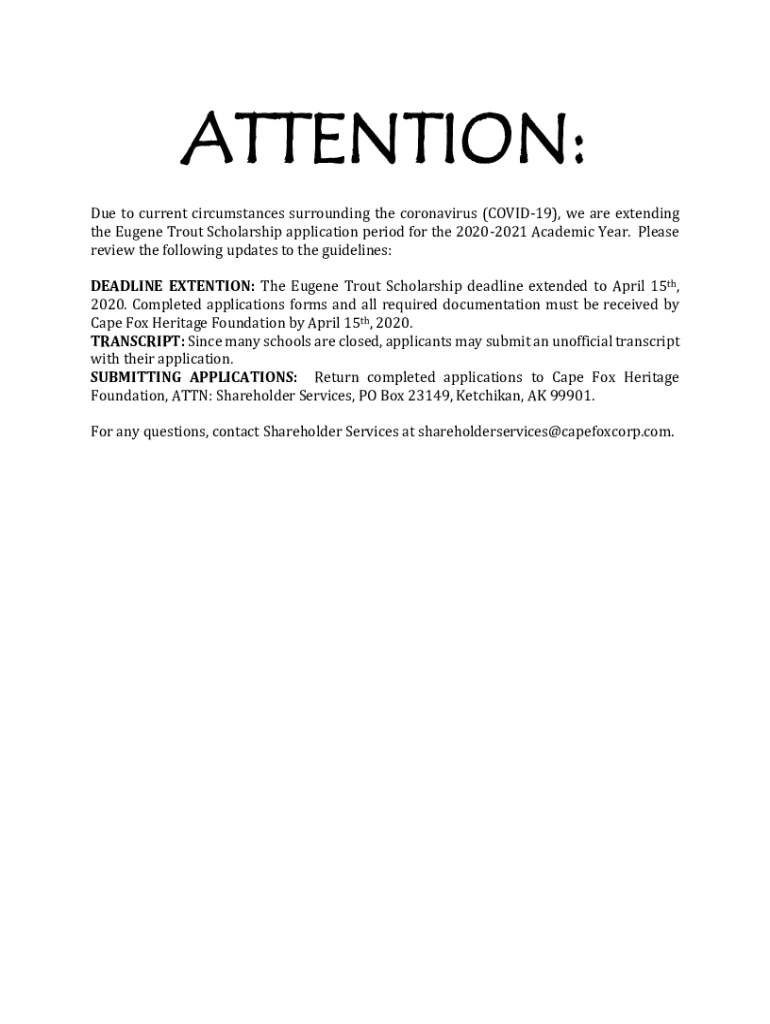 ATTENTION:

Due to current circumstances surrounding the coronavirus (COVID-19), we are extending the Eugene Trout Scholarship application period for the 2020-2021 Academic Year. Please review the following updates to the guidelines:

DEADLINE EXTENTION: The Eugene Trout Scholarship deadline extended to April 15th, 2020. Completed applications forms and all required documentation must be received by Cape Fox Heritage Foundation by April 15th, 2020.

TRANSCRIPT: Since many schools are closed, applicants may submit an unofficial transcript with their application.

SUBMITTING APPLICATIONS: Return completed applications to Cape Fox Heritage Foundation, ATTN: Shareholder Services, PO Box 23149, Ketchikan, AK 99901.

For any questions, contact Shareholder Services at shareholderservices@capefoxcorp.com.